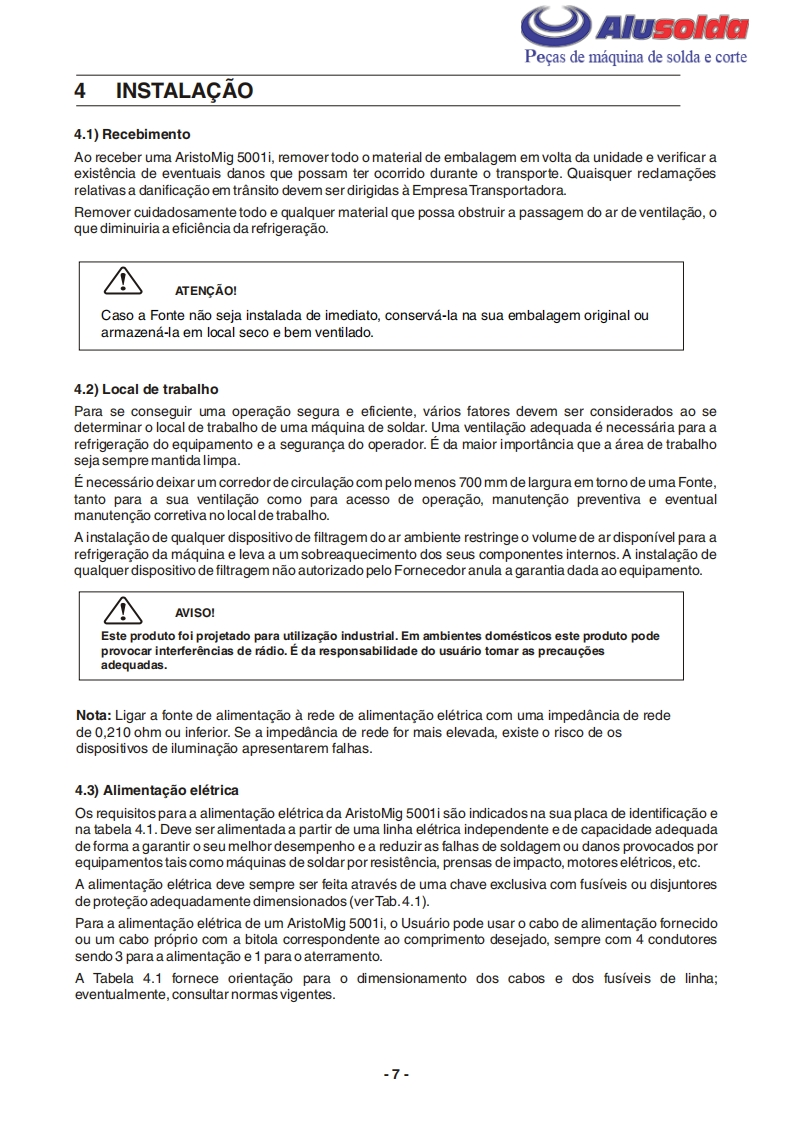 Alusolda
Peças de máquina de solda e corte

4 INSTALAÇÃO

4.1) Recebimento

Ao receber uma AristoMig 5001i, remover todo o material de embalagem em volta da unidade e verificar a existência de eventuais danos que possam ter ocorrido durante o transporte. Quaisquer reclamações relativas a danificação em trânsito devem ser dirigidas à Empresa Transportadora.

Remover cuidadosamente todo e qualquer material que possa obstruir a passagem do ar de ventilação, o que diminuiria a eficiência da refrigeração.

ATENÇÃO!

Caso a Fonte não seja instalada de imediato, conservá-la na sua embalagem original ou armazená-la em local seco e bem ventilado.

4.2) Local de trabalho

Para se conseguir uma operação segura e eficiente, vários fatores devem ser considerados ao se determinar o local de trabalho de uma máquina de soldar. Uma ventilação adequada é necessária para a refrigeração do equipamento e a segurança do operador. É da maior importância que a área de trabalho seja sempre mantida limpa.

É necessário deixar um corredor de circulação com pelo menos 700 mm de largura em torno de uma Fonte, tanto para a sua ventilação como para acesso de operação, manutenção preventiva e eventual manutenção corretiva no local de trabalho.

A instalação de qualquer dispositivo de filtragem do ar ambiente restringe o volume de ar disponível para a refrigeração da máquina e leva a um sobreaquecimento dos seus componentes internos. A instalação de qualquer dispositivo de filtragem não autorizado pelo Fornecedor anula a garantia dada ao equipamento.

AVISO!

Este produto foi projetado para utilização industrial. Em ambientes domésticos este produto pode provocar interferências de rádio. É da responsabilidade do usuário tomar as precauções adequadas.

Nota: Ligar a fonte de alimentação à rede de alimentação elétrica com uma impedância de rede de 0,210 ohm ou inferior. Se a impedância de rede for mais elevada, existe o risco de os dispositivos de iluminação apresentarem falhas.

4.3) Alimentação elétrica

Os requisitos para a alimentação elétrica da AristoMig 5001i são indicados na sua placa de identificação e na tabela 4.1. Deve ser alimentada a partir de uma linha elétrica independente e de capacidade adequada de forma a garantir o seu melhor desempenho e a reduzir as falhas de soldagem ou danos provocados por equipamentos tais como máquinas de soldar por resistência, prensas de impacto, motores elétricos, etc.

A alimentação elétrica deve sempre ser feita através de uma chave exclusiva com fusíveis ou disjuntores de proteção adequadamente dimensionados (ver Tab. 4.1).

Para a alimentação elétrica de um AristoMig 5001i, o Usuário pode usar o cabo de alimentação fornecido ou um cabo próprio com a bitola correspondente ao comprimento desejado, sempre com 4 condutores sendo 3 para a alimentação e 1 para o aterramento.

A Tabela 4.1 fornece orientação para o dimensionamento dos cabos e dos fusíveis de linha; eventualmente, consultar normas vigentes.

- 7 -